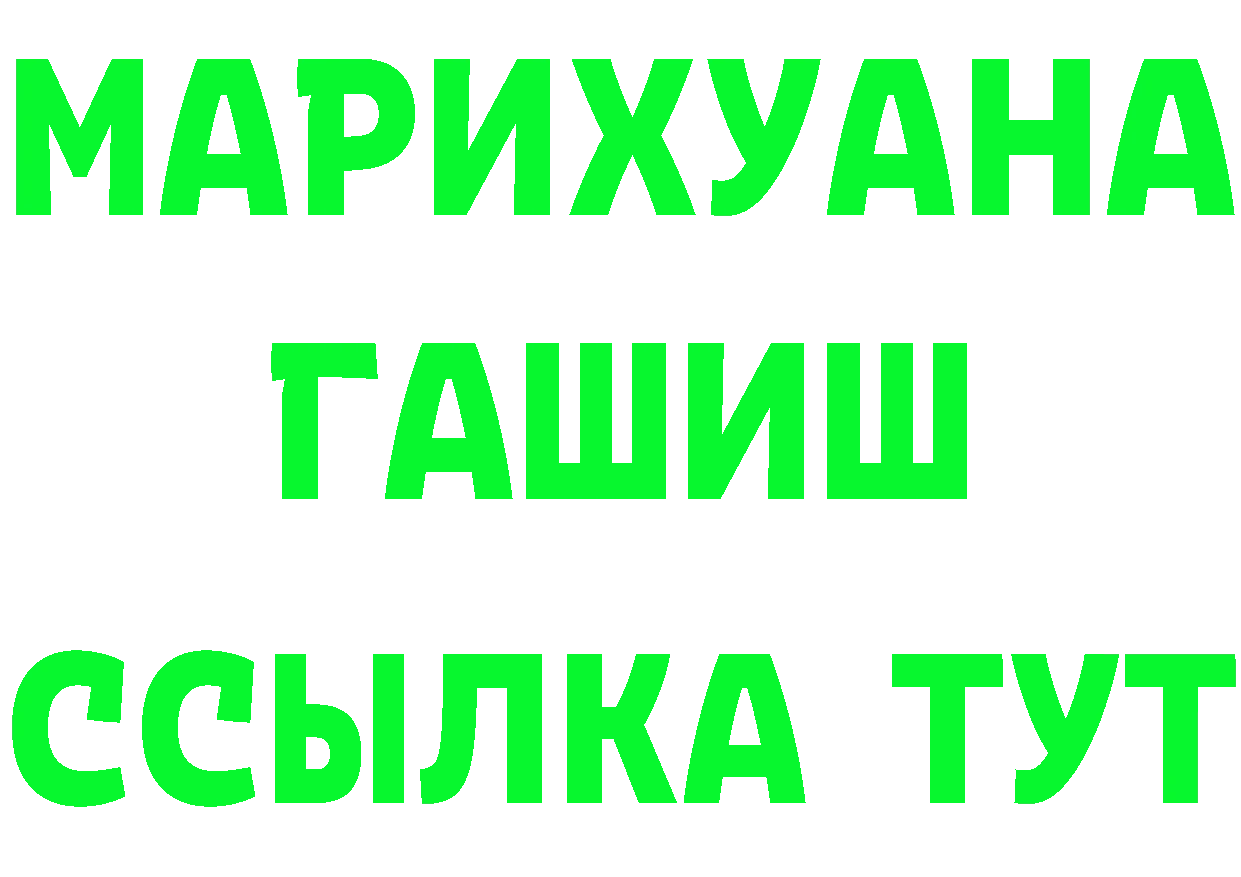 МАРИХУАНА
ГАШИШ
ССЫЛКА ТУТ